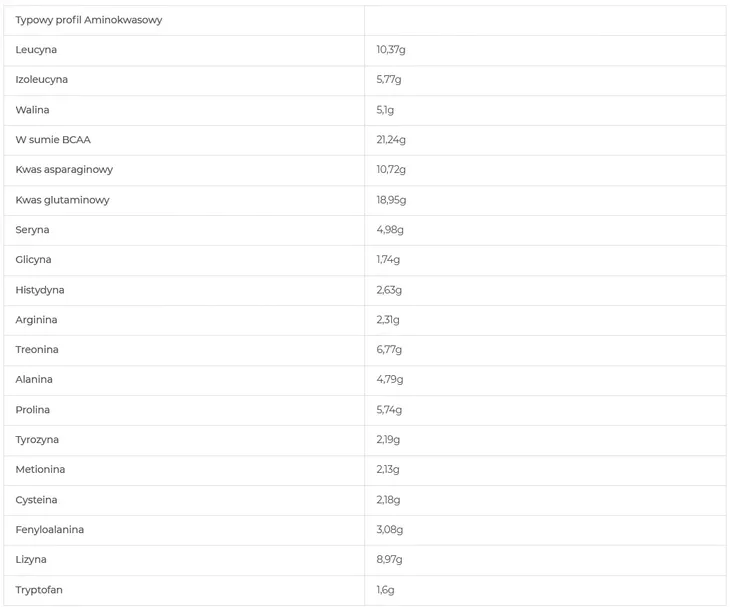 | Typowy profil Aminokwasowy | |
|---|---|
| Leucyna | 10,37g |
| Izoleucyna | 5,77g |
| Walina | 5,1g |
| W sumie BCAA | 21,24g |
| Kwas asparaginowy | 10,72g |
| Kwas glutaminowy | 18,95g |
| Seryna | 4,98g |
| Glicyna | 1,74g |
| Histydyna | 2,63g |
| Arginina | 2,31g |
| Treonina | 6,77g |
| Alanina | 4,79g |
| Prolina | 5,74g |
| Tyrozyna | 2,19g |
| Metionina | 2,13g |
| Cysteina | 2,18g |
| Fenyloalanina | 3,08g |
| Lizyna | 8,97g |
| Tryptofan | 1,6g |